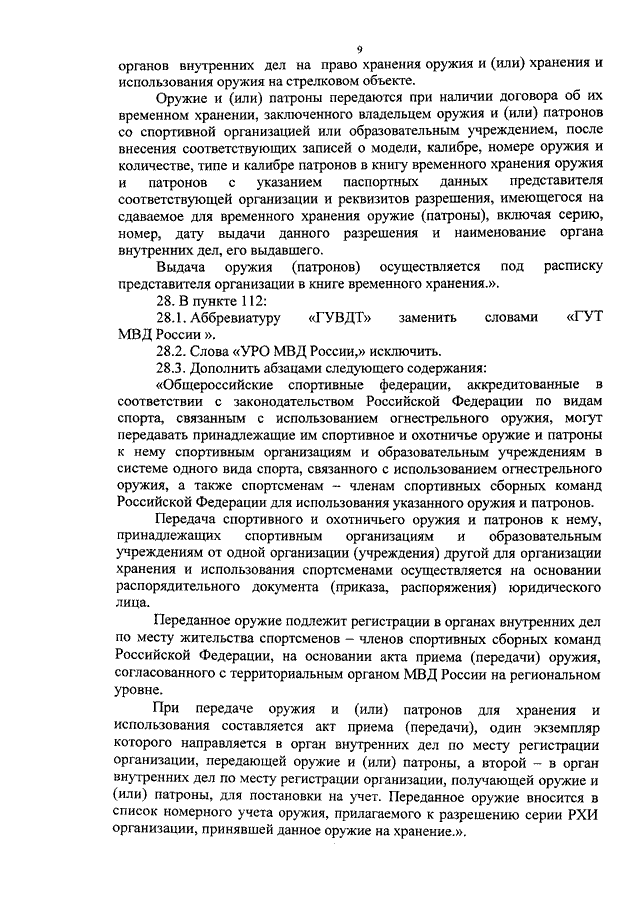 9

органов внутренних дел на право хранения оружия и (или) хранения и использования оружия на стрелковом объекте.

Оружие и (или) патроны передаются при наличии договора об их временном хранении, заключенного владельцем оружия и (или) патронов со спортивной организацией или образовательным учреждением, после внесения соответствующих записей о модели, калибре, номере оружия и количестве, типе и калибре патронов в книгу временного хранения оружия и патронов с указанием паспортных данных представителя соответствующей организации и реквизитов разрешения, имеющегося на сдаваемое для временного хранения оружие (патроны), включая серию, номер, дату выдачи данного разрешения и наименование органа внутренних дел, его выдавшего.

Выдача оружия (патронов) осуществляется под расписку представителя организации в книге временного хранения.».

28. В пункте 112:

28.1. Аббревиатуру «ГУВДТ» заменить словами «ГУТ МВД России ».

28.2. Слова «УРО МВД России,» исключить.

28.3. Дополнить абзацами следующего содержания:

«Общероссийские спортивные федерации, аккредитованные в соответствии с законодательством Российской Федерации по видам спорта, связанным с использованием огнестрельного оружия, могут передавать принадлежащие им спортивное и охотничье оружие и патроны к нему спортивным организациям и образовательным учреждениям в системе одного вида спорта, связанного с использованием огнестрельного оружия, а также спортсменам – членам спортивных сборных команд Российской Федерации для использования указанного оружия и патронов.

Передача спортивного и охотничьего оружия и патронов к нему, принадлежащих спортивным организациям и образовательным учреждениям от одной организации (учреждения) другой для организации хранения и использования спортсменами осуществляется на основании распорядительного документа (приказа, распоряжения) юридического лица.

Переданное оружие подлежит регистрации в органах внутренних дел по месту жительства спортсменов – членов спортивных сборных команд Российской Федерации, на основании акта приема (передачи) оружия, согласованного с территориальным органом МВД России на региональном уровне.

При передаче оружия и (или) патронов для хранения и использования составляется акт приема (передачи), один экземпляр которого направляется в орган внутренних дел по месту регистрации организации, передающей оружие и (или) патроны, а второй – в орган внутренних дел по месту регистрации организации, получающей оружие и (или) патроны, для постановки на учет. Переданное оружие вносится в список номерного учета оружия, прилагаемого к разрешению серии РХИ организации, принявшей данное оружие на хранение.».